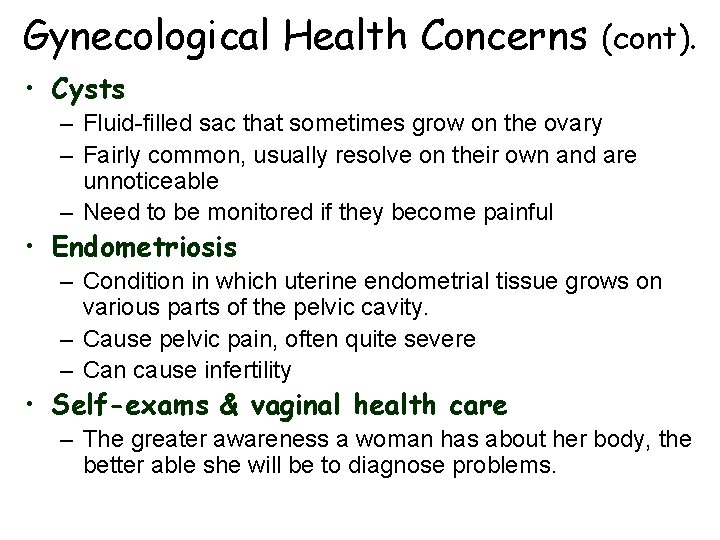 Gynecological Health Concerns (cont).

• Cysts
– Fluid-filled sac that sometimes grow on the ovary
– Fairly common, usually resolve on their own and are unnoticeable
– Need to be monitored if they become painful

• Endometriosis
– Condition in which uterine endometrial tissue grows on various parts of the pelvic cavity.
– Cause pelvic pain, often quite severe
– Can cause infertility

• Self-exams & vaginal health care
– The greater awareness a woman has about her body, the better able she will be to diagnose problems.